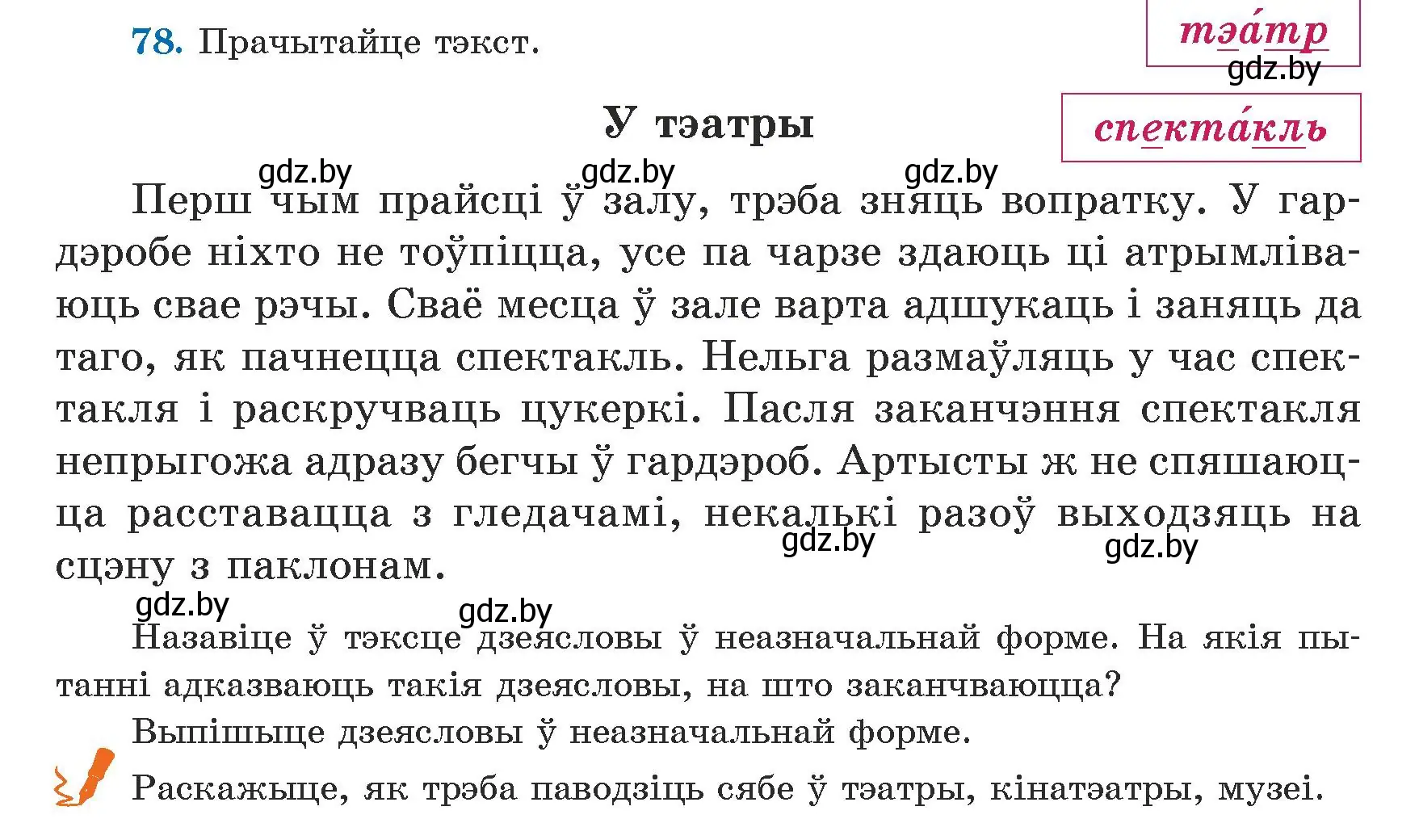 78. Прачытайце тэкст.

тэа́тр
gdz.by

спекта́кль

У тэатры

gdz.by gdz.by gdz.by

Перш чым прайсці ў залу, трэба зняць вопратку. У гардэробе ніхто не тоўпіцца, усе па чарзе здаюць ці атрымліваюць свае рэчы. Сваё месца ў зале варта адшукаць і заняць да таго, як пачнецца спектакль. Нельга размаўляць у час спектакля і раскручваць цукеркі. Пасля заканчэння спектакля непрыгожа адразу бегчы ў гардэроб. Артысты ж не спяшаюцца расставацца з гледачамі, некалькі разоў выходзяць на сцэну з паклонам.

gdz.by gdz.by gdz.by gdz.by

Назавіце ў тэксце дзеясловы ў неазначальнай форме. На якія пытанні адказваюць такія дзеясловы, на што заканчваюцца?

Выпішыце дзеясловы ў неазначальнай форме.

Раскажыце, як трэба паводзіць сябе ў тэатры, кінатэатры, музеі.